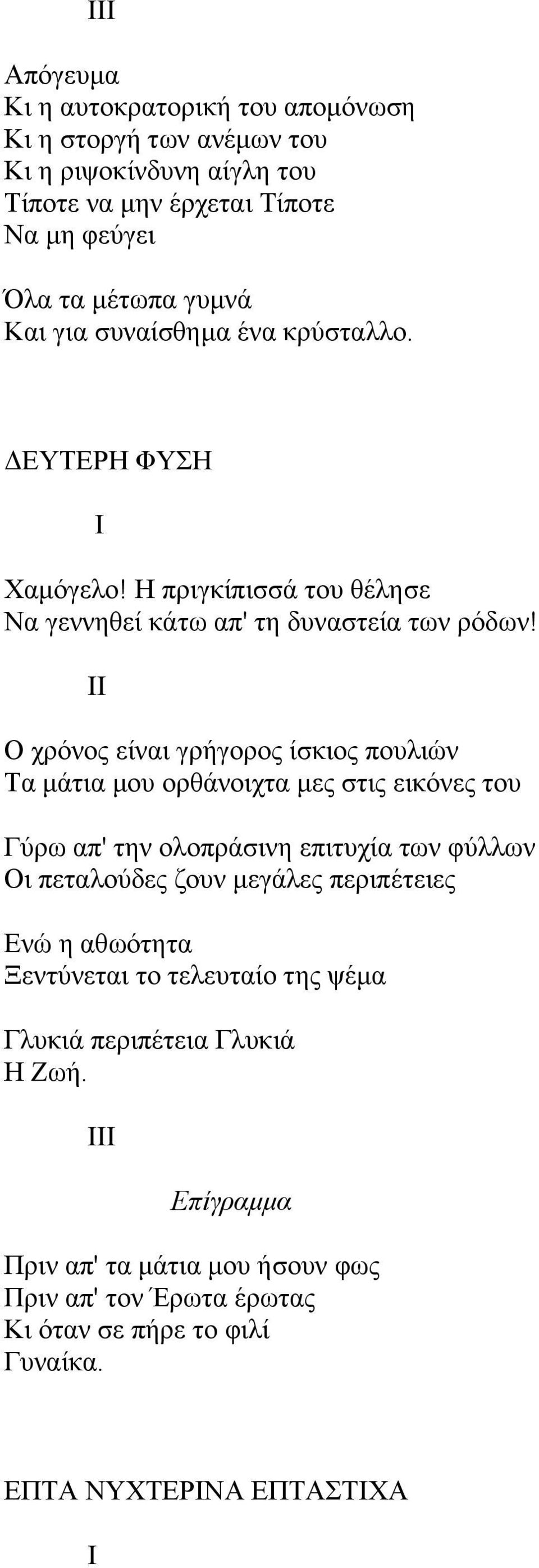 III

Απόγευμα
Κι η αυτοκρατορική του απομόνωση
Κι η στοργή των ανέμων του
Κι η ριψοκίνδυνη αίγλη του
Τίποτε να μην έρχεται Τίποτε
Να μη φεύγει

Όλα τα μέτωπα γυμνά
Και για συναίσθημα ένα κρύσταλλο.

ΔΕΥΤΕΡΗ ΦΥΣΗ

I

Χαμόγελο! Η πριγκίπισσά του θέλησε
Να γεννηθεί κάτω απ' τη δυναστεία των ρόδων!

II

Ο χρόνος είναι γρήγορος ίσκιος πουλιών
Τα μάτια μου ορθάνοιχτα μες στις εικόνες του

Γύρω απ' την ολοπράσινη επιτυχία των φύλλων
Οι πεταλούδες ζουν μεγάλες περιπέτειες

Ενώ η αθωότητα
Ξεντύνεται το τελευταίο της ψέμα

Γλυκιά περιπέτεια Γλυκιά
Η Ζωή.

III

Επίγραμμα

Πριν απ' τα μάτια μου ήσουν φως
Πριν απ' τον Έρωτα έρωτας
Κι όταν σε πήρε το φιλί
Γυναίκα.

ΕΠΤΑ ΝΥΧΤΕΡΙΝΑ ΕΠΤΑΣΤΙΧΑ

I